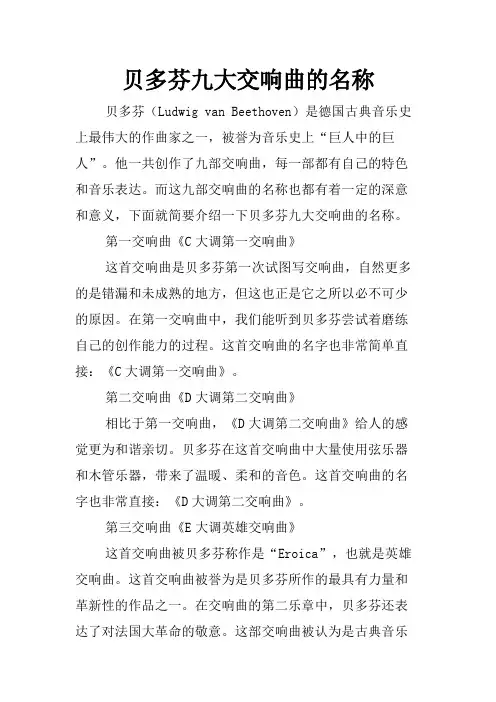 贝多芬九大交响曲的名称

贝多芬（Ludwig van Beethoven）是德国古典音乐史上最伟大的作曲家之一，被誉为音乐史上“巨人中的巨人”。他一共创作了九部交响曲，每一部都有自己的特色和音乐表达。而这九部交响曲的名称也都有着一定的深意和意义，下面就简要介绍一下贝多芬九大交响曲的名称。

第一交响曲《C 大调第一交响曲》

这首交响曲是贝多芬第一次试图写交响曲，自然更多的是错漏和未成熟的地方，但这也正是它之所以必不可少的原因。在第一交响曲中，我们能听到贝多芬尝试着磨练自己的创作能力的过程。这首交响曲的名字也非常简单直接：《C 大调第一交响曲》。

第二交响曲《D 大调第二交响曲》

相比于第一交响曲，《D 大调第二交响曲》给人的感觉更为和谐亲切。贝多芬在这首交响曲中大量使用弦乐器和木管乐器，带来了温暖、柔和的音色。这首交响曲的名字也非常直接：《D 大调第二交响曲》。

第三交响曲《E 大调英雄交响曲》

这首交响曲被贝多芬称作是“Eroica”，也就是英雄交响曲。这首交响曲被誉为是贝多芬所作的最具有力量和革新性的作品之一。在交响曲的第二乐章中，贝多芬还表达了对法国大革命的敬意。这部交响曲被认为是古典音乐